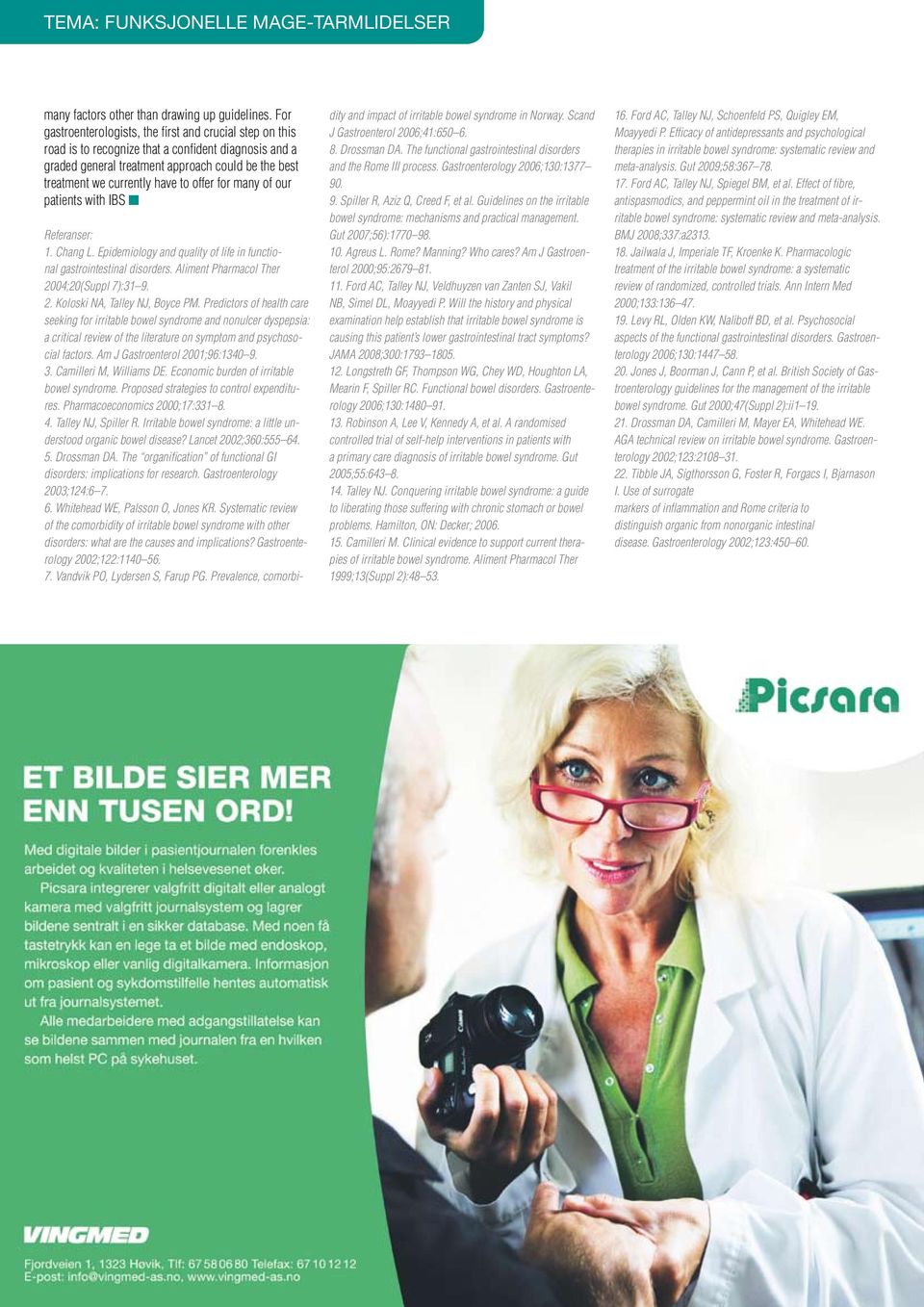 TEMA: FUNKSJONELLE MAGE-TARMLIDELSER

many factors other than drawing up guidelines. For gastroenterologists, the first and crucial step on this road is to recognize that a confident diagnosis and a graded general treatment approach could be the best treatment we currently have to offer for many of our patients with IBS

Referanser:
1. Chang L. Epidemiology and quality of life in functional gastrointestinal disorders. Aliment Pharmacol Ther 2004;20(Suppl 7):31–9.
2. Koloski NA, Talley NJ, Boyce PM. Predictors of health care seeking for irritable bowel syndrome and nonulcer dyspepsia: a critical review of the literature on symptom and psychosocial factors. Am J Gastroenterol 2001;96:1340–9.
3. Camilleri M, Williams DE. Economic burden of irritable bowel syndrome. Proposed strategies to control expenditures. Pharmacoeconomics 2000;17:331–8.
4. Talley NJ, Spiller R. Irritable bowel syndrome: a little understood organic bowel disease? Lancet 2002;360:555–64.
5. Drossman DA. The "organification" of functional GI disorders: implications for research. Gastroenterology 2003;124:6–7.
6. Whitehead WE, Palsson O, Jones KR. Systematic review of the comorbidity of irritable bowel syndrome with other disorders: what are the causes and implications? Gastroenterology 2002;122:1140–56.
7. Vandvik PO, Lydersen S, Farup PG. Prevalence, comorbidity and impact of irritable bowel syndrome in Norway. Scand J Gastroenterol 2006;41:650–6.
8. Drossman DA. The functional gastrointestinal disorders and the Rome III process. Gastroenterology 2006;130:1377–90.
9. Spiller R, Aziz Q, Creed F, et al. Guidelines on the irritable bowel syndrome: mechanisms and practical management. Gut 2007;56):1770–98.
10. Agreus L. Rome? Manning? Who cares? Am J Gastroenterol 2000;95:2679–81.
11. Ford AC, Talley NJ, Veldhuyzen van Zanten SJ, Vakil NB, Simel DL, Moayyedi P. Will the history and physical examination help establish that irritable bowel syndrome is causing this patient's lower gastrointestinal tract symptoms? JAMA 2008;300:1793–1805.
12. Longstreth GF, Thompson WG, Chey WD, Houghton LA, Mearin F, Spiller RC. Functional bowel disorders. Gastroenterology 2006;130:1480–91.
13. Robinson A, Lee V, Kennedy A, et al. A randomised controlled trial of self-help interventions in patients with a primary care diagnosis of irritable bowel syndrome. Gut 2005;55:643–8.
14. Talley NJ. Conquering irritable bowel syndrome: a guide to liberating those suffering with chronic stomach or bowel problems. Hamilton, ON: Decker; 2006.
15. Camilleri M. Clinical evidence to support current therapies of irritable bowel syndrome. Aliment Pharmacol Ther 1999;13(Suppl 2):48–53.
16. Ford AC, Talley NJ, Schoenfeld PS, Quigley EM, Moayyedi P. Efficacy of antidepressants and psychological therapies in irritable bowel syndrome: systematic review and meta-analysis. Gut 2009;58:367–78.
17. Ford AC, Talley NJ, Spiegel BM, et al. Effect of fibre, antispasmodics, and peppermint oil in the treatment of irritable bowel syndrome: systematic review and meta-analysis. BMJ 2008;337:a2313.
18. Jailwala J, Imperiale TF, Kroenke K. Pharmacologic treatment of the irritable bowel syndrome: a systematic review of randomized, controlled trials. Ann Intern Med 2000;133:136–47.
19. Levy RL, Olden KW, Naliboff BD, et al. Psychosocial aspects of the functional gastrointestinal disorders. Gastroenterology 2006;130:1447–58.
20. Jones J, Boorman J, Cann P, et al. British Society of Gastroenterology guidelines for the management of the irritable bowel syndrome. Gut 2000;47(Suppl 2):ii1–19.
21. Drossman DA, Camilleri M, Mayer EA, Whitehead WE. AGA technical review on irritable bowel syndrome. Gastroenterology 2002;123:2108–31.
22. Tibble JA, Sigthorsson G, Foster R, Forgacs I, Bjarnason I. Use of surrogate markers of inflammation and Rome criteria to distinguish organic from nonorganic intestinal disease. Gastroenterology 2002;123:450–60.

Picsara

ET BILDE SIER MER ENN TUSEN ORD!

Med digitale bilder i pasientjournalen forenkles arbeidet og kvaliteten i helsevesenet øker.
Picsara integrerer valgfritt digitalt eller analogt kamera med valgfritt journalsystem og lagrer bildene sentralt i en sikker database. Med noen få tastetrykk kan en lege ta et bilde med endoskop, mikroskop eller vanlig digitalkamera. Informasjon om pasient og sykdomstilfelle hentes automatisk ut fra journalsystemet.
Alle medarbeidere med adgangstillatelse kan se bildene sammen med journalen fra en hvilken som helst PC på sykehuset.

VINGMED

Fjordveien 1, 1323 Høvik, Tlf: 67 58 06 80 Telefax: 67 10 12 12
E-post: info@vingmed-as.no, www.vingmed-as.no